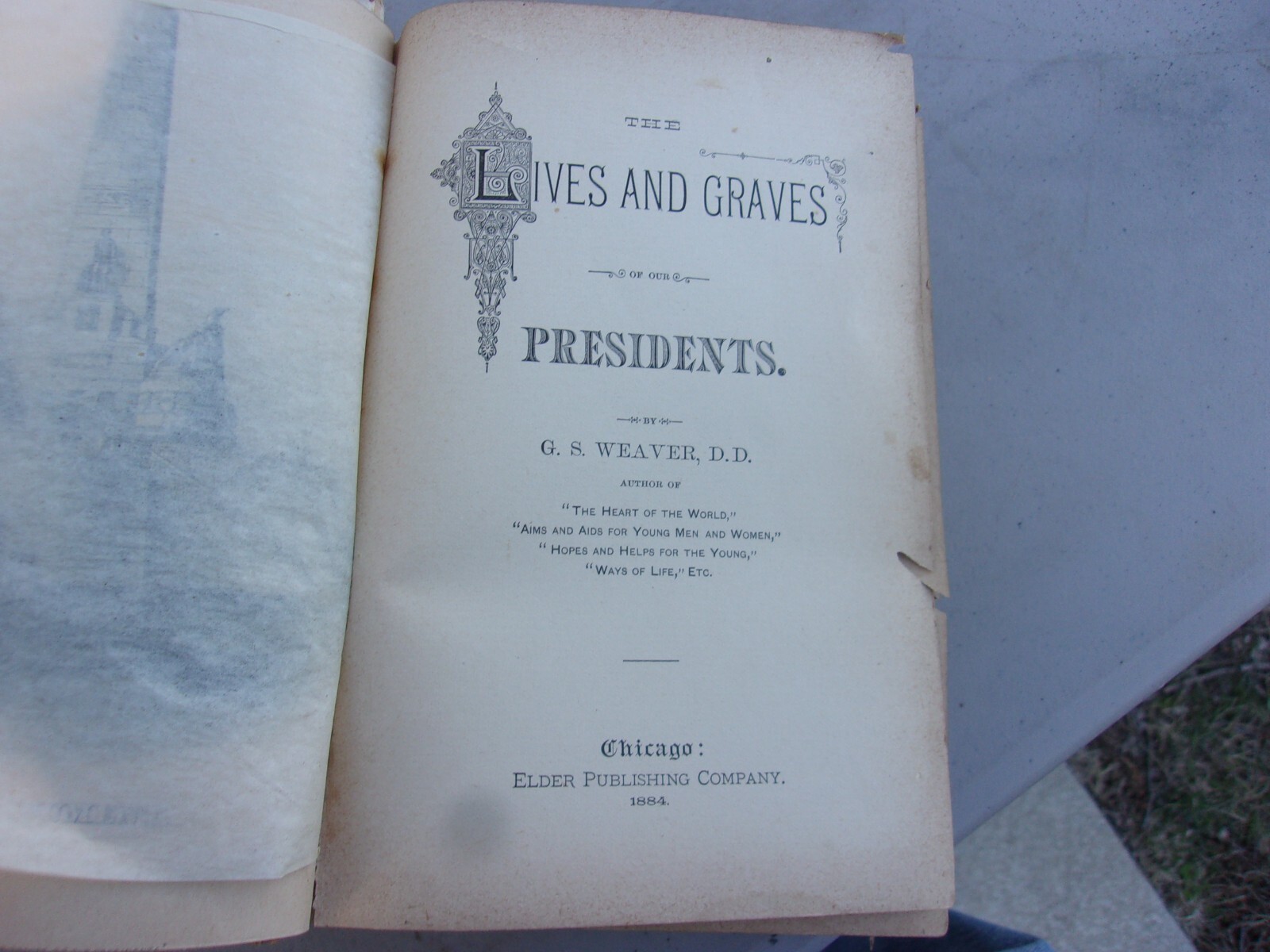 THE

LIVES AND GRAVES

OF OUR

PRESIDENTS.

BY

G. S. WEAVER, D.D.

AUTHOR OF

"THE HEART OF THE WORLD,"
"AIMS AND AIDS FOR YOUNG MEN AND WOMEN,"
"HOPES AND HELPS FOR THE YOUNG,"
"WAYS OF LIFE," ETC.

Chicago:
ELDER PUBLISHING COMPANY.
1884.